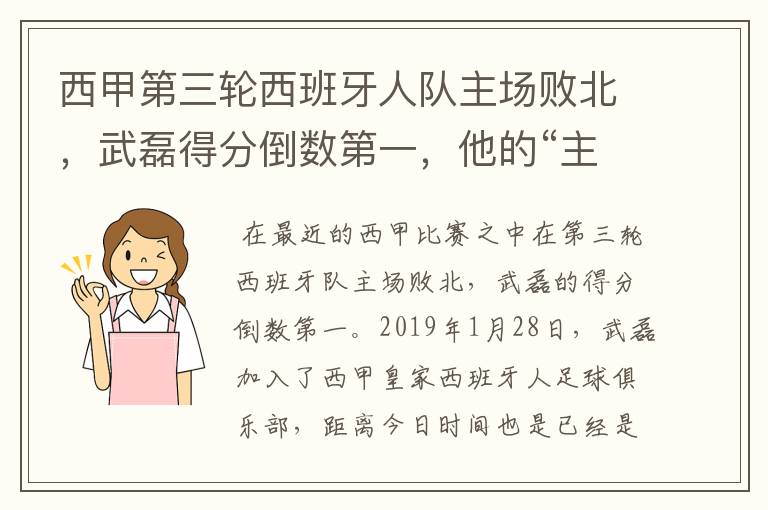 西甲第三轮西班牙人队主场败北，武磊得分倒数第一，他的“主

在最近的西甲比赛之中在第三轮西班牙队主场败北，武磊的得分倒数第一。2019年1月28日，武磊加入了西甲皇家西班牙人足球俱乐部，距离今日时间也是已经是